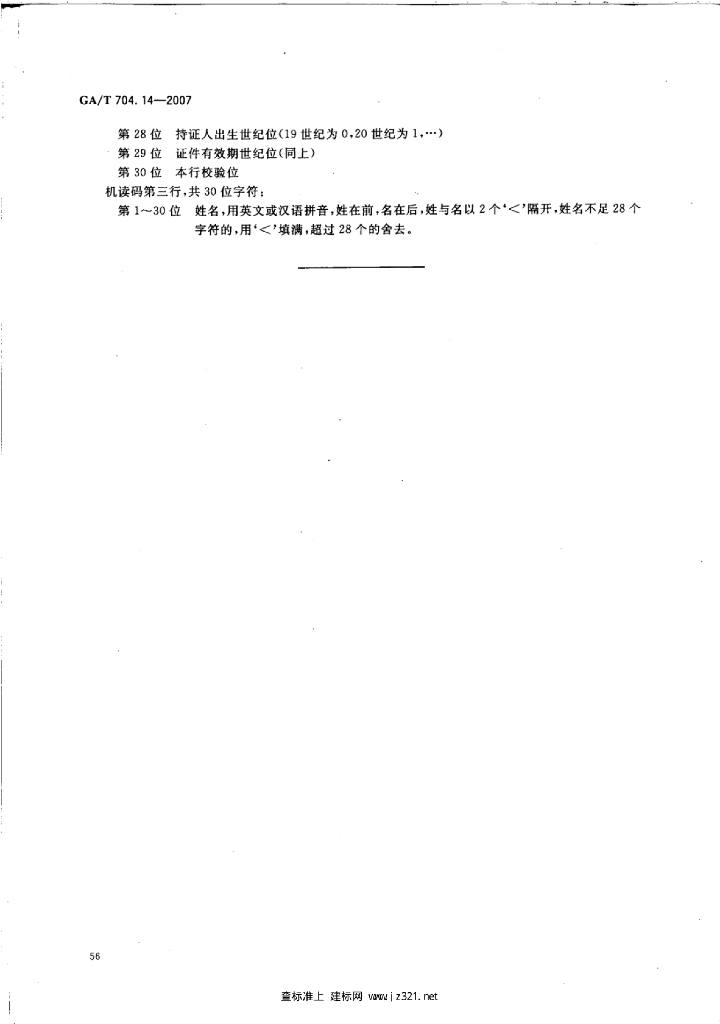 GA/T 704.14—2007

第 28 位　持证人出生世纪位(19 世纪为 0,20 世纪为 1,…)

第 29 位　证件有效期世纪位(同上)

第 30 位　本行校验位

机读码第三行,共 30 位字符:

第 1～30 位　姓名,用英文或汉语拼音,姓在前,名在后,姓与名以 2 个'<'隔开,姓名不足 28 个字符的,用'<'填满,超过 28 个的舍去。

56

查标准上 建标网 www.jz321.net